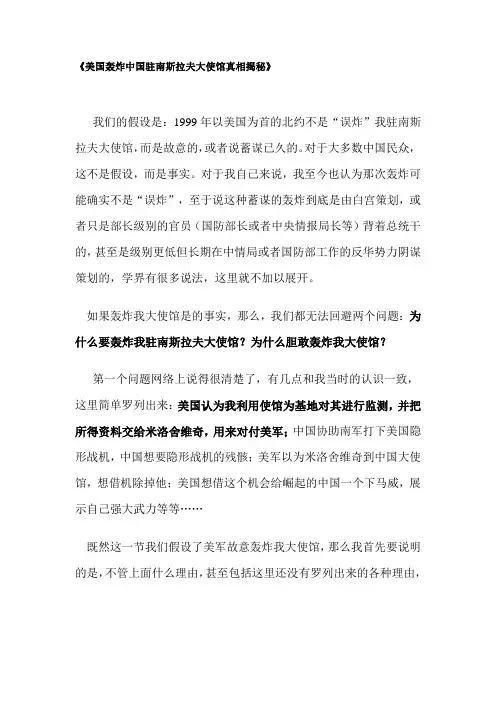 《美国轰炸中国驻南斯拉夫大使馆真相揭秘》

我们的假设是：1999 年以美国为首的北约不是“误炸”我驻南斯拉夫大使馆，而是故意的，或者说蓄谋已久的。对于大多数中国民众，这不是假设，而是事实。对于我自己来说，我至今也认为那次轰炸可能确实不是“误炸”，至于说这种蓄谋的轰炸到底是由白宫策划，或者只是部长级别的官员（国防部长或者中央情报局长等）背着总统干的，甚至是级别更低但长期在中情局或者国防部工作的反华势力阴谋策划的，学界有很多说法，这里就不加以展开。

如果轰炸我大使馆是的事实，那么，我们都无法回避两个问题：为什么要轰炸我驻南斯拉夫大使馆？为什么胆敢轰炸我大使馆？

第一个问题网络上说得很清楚了，有几点和我当时的认识一致，这里简单罗列出来：美国认为我利用使馆为基地对其进行监测，并把所得资料交给米洛舍维奇，用来对付美军；中国协助南军打下美国隐形战机，中国想要隐形战机的残骸；美军以为米洛舍维奇到中国大使馆，想借机除掉他；美国想借这个机会给崛起的中国一个下马威，展示自己强大武力等等……

既然这一节我们假设了美军故意轰炸我大使馆，那么我首先要说明的是，不管上面什么理由，甚至包括这里还没有罗列出来的各种理由，